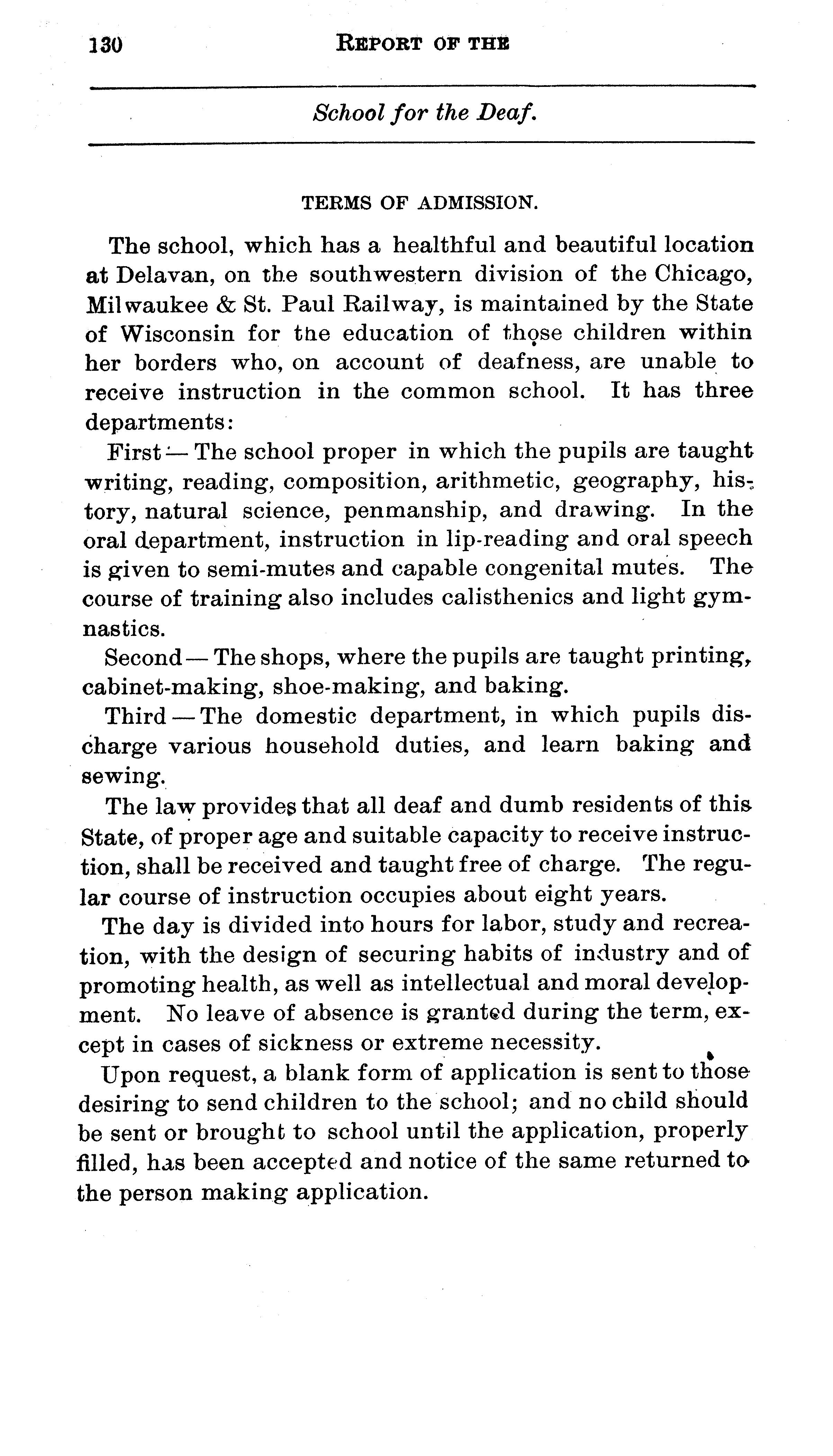 130 REPORT OF THE

School for the Deaf.

TERMS OF ADMISSION.

The school, which has a healthful and beautiful location at Delavan, on the southwestern division of the Chicago, Milwaukee & St. Paul Railway, is maintained by the State of Wisconsin for the education of those children within her borders who, on account of deafness, are unable to receive instruction in the common school. It has three departments:

First — The school proper in which the pupils are taught writing, reading, composition, arithmetic, geography, history, natural science, penmanship, and drawing. In the oral department, instruction in lip-reading and oral speech is given to semi-mutes and capable congenital mutes. The course of training also includes calisthenics and light gymnastics.

Second — The shops, where the pupils are taught printing, cabinet-making, shoe-making, and baking.

Third — The domestic department, in which pupils discharge various household duties, and learn baking and sewing.

The law provides that all deaf and dumb residents of this State, of proper age and suitable capacity to receive instruction, shall be received and taught free of charge. The regular course of instruction occupies about eight years.

The day is divided into hours for labor, study and recreation, with the design of securing habits of industry and of promoting health, as well as intellectual and moral development. No leave of absence is granted during the term, except in cases of sickness or extreme necessity.

Upon request, a blank form of application is sent to those desiring to send children to the school; and no child should be sent or brought to school until the application, properly filled, has been accepted and notice of the same returned to the person making application.